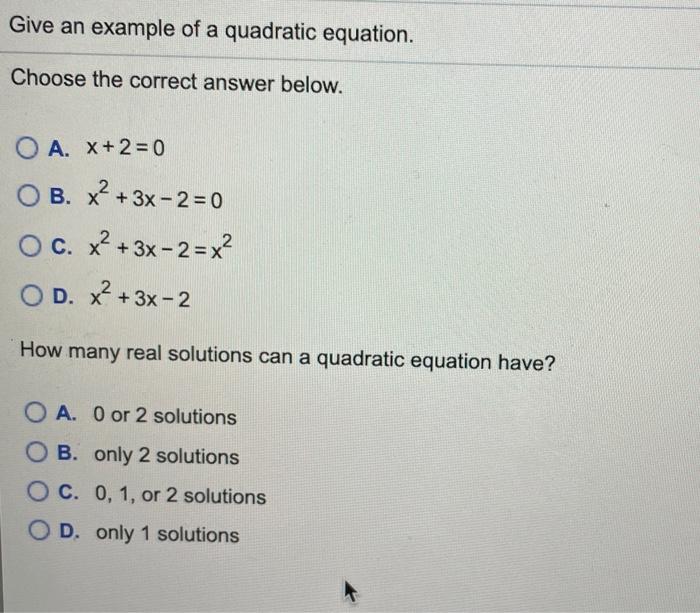 Give an example of a quadratic equation.

Choose the correct answer below.

A. $x+2=0$

B. $x^2+3x-2=0$

C. $x^2+3x-2=x^2$

D. $x^2+3x-2$

How many real solutions can a quadratic equation have?

A. 0 or 2 solutions

B. only 2 solutions

C. 0, 1, or 2 solutions

D. only 1 solutions